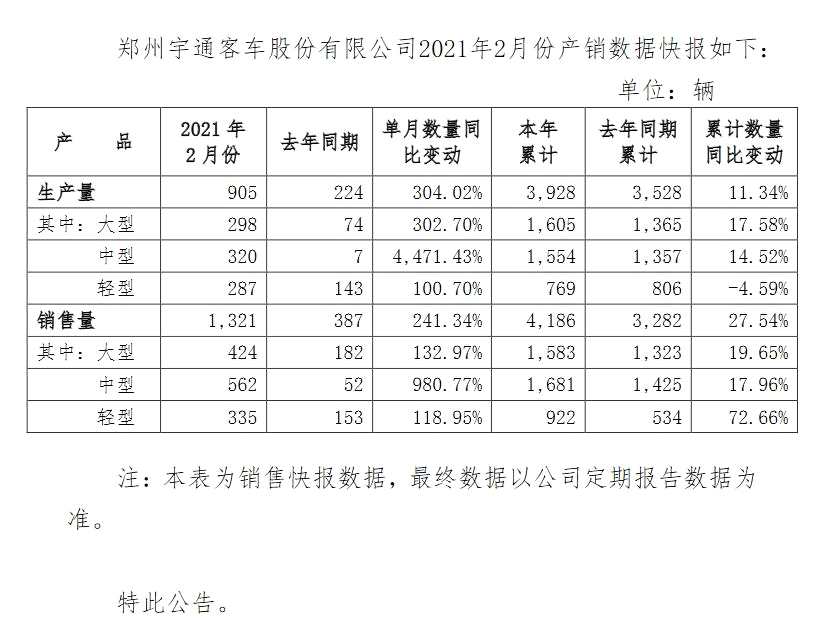 郑州宇通客车股份有限公司2021年2月份产销数据快报如下：

单位：辆

| 产　品 | 2021年2月份 | 去年同期 | 单月数量同比变动 | 本年累计 | 去年同期累计 | 累计数量同比变动 |
|---|---|---|---|---|---|---|
| 生产量 | 905 | 224 | 304.02% | 3,928 | 3,528 | 11.34% |
| 其中：大型 | 298 | 74 | 302.70% | 1,605 | 1,365 | 17.58% |
| 中型 | 320 | 7 | 4,471.43% | 1,554 | 1,357 | 14.52% |
| 轻型 | 287 | 143 | 100.70% | 769 | 806 | -4.59% |
| 销售量 | 1,321 | 387 | 241.34% | 4,186 | 3,282 | 27.54% |
| 其中：大型 | 424 | 182 | 132.97% | 1,583 | 1,323 | 19.65% |
| 中型 | 562 | 52 | 980.77% | 1,681 | 1,425 | 17.96% |
| 轻型 | 335 | 153 | 118.95% | 922 | 534 | 72.66% |

注：本表为销售快报数据，最终数据以公司定期报告数据为准。

特此公告。